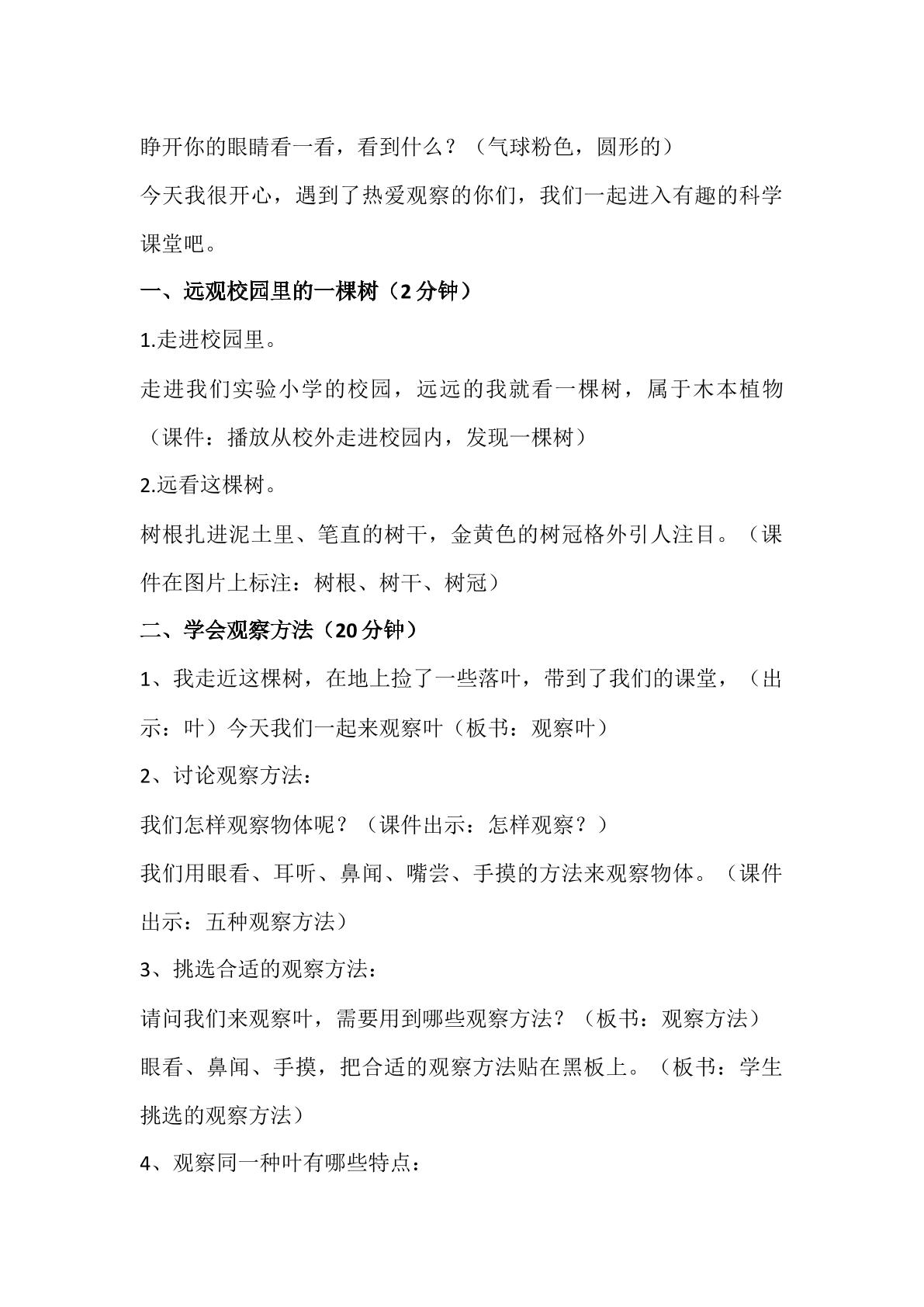 睁开你的眼睛看一看，看到什么？（气球粉色，圆形的）

今天我很开心，遇到了热爱观察的你们，我们一起进入有趣的科学课堂吧。

一、远观校园里的一棵树（2分钟）

1.走进校园里。

走进我们实验小学的校园，远远的我就看一棵树，属于木本植物（课件：播放从校外走进校园内，发现一棵树）

2.远看这棵树。

树根扎进泥土里、笔直的树干，金黄色的树冠格外引人注目。（课件在图片上标注：树根、树干、树冠）

二、学会观察方法（20分钟）

1、我走近这棵树，在地上捡了一些落叶，带到了我们的课堂，（出示：叶）今天我们一起来观察叶（板书：观察叶）

2、讨论观察方法：

我们怎样观察物体呢？（课件出示：怎样观察？）

我们用眼看、耳听、鼻闻、嘴尝、手摸的方法来观察物体。（课件出示：五种观察方法）

3、挑选合适的观察方法：

请问我们来观察叶，需要用到哪些观察方法？（板书：观察方法）

眼看、鼻闻、手摸，把合适的观察方法贴在黑板上。（板书：学生挑选的观察方法）

4、观察同一种叶有哪些特点：